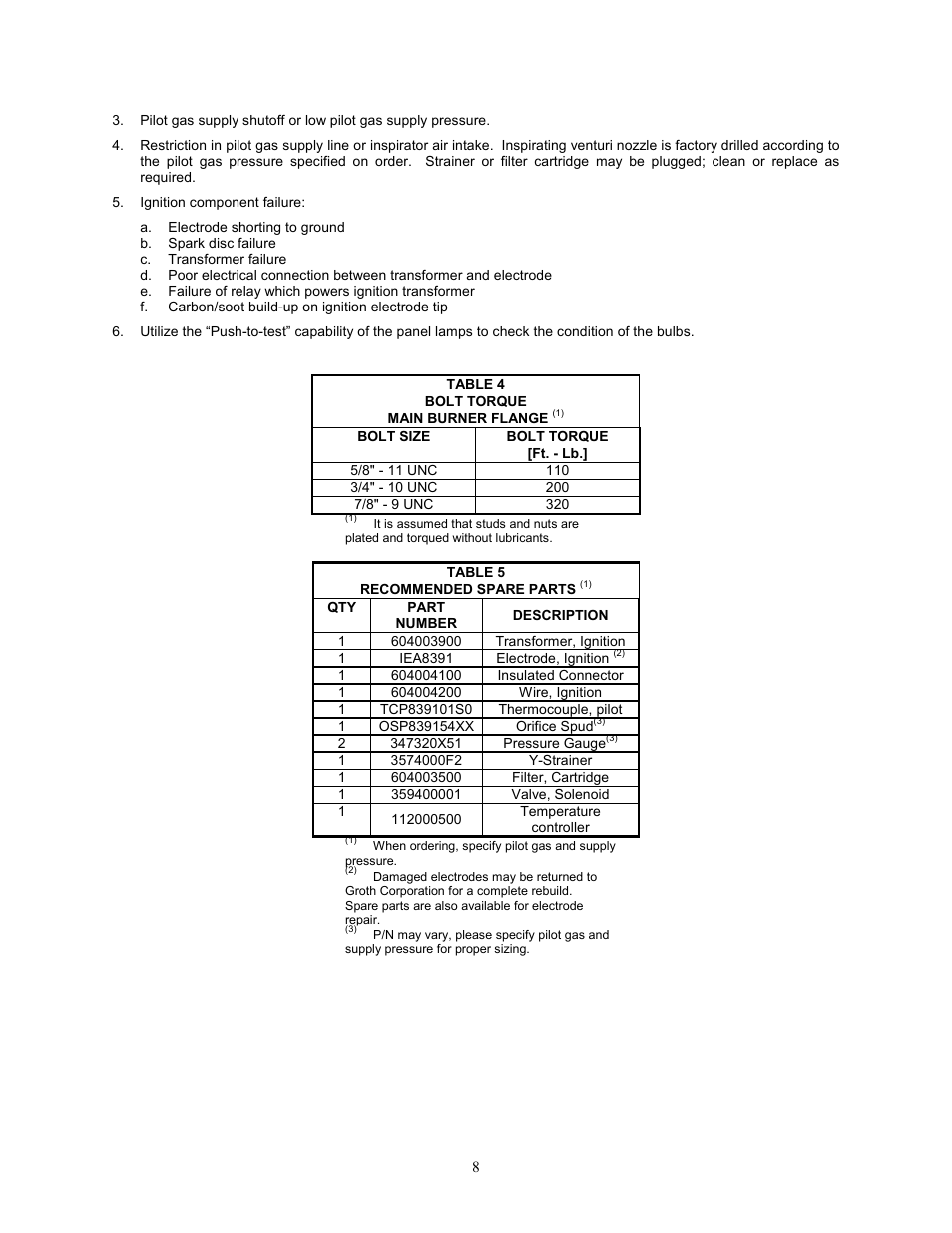 3. Pilot gas supply shutoff or low pilot gas supply pressure.

4. Restriction in pilot gas supply line or inspirator air intake. Inspirating venturi nozzle is factory drilled according to the pilot gas pressure specified on order. Strainer or filter cartridge may be plugged; clean or replace as required.

5. Ignition component failure:

a. Electrode shorting to ground
b. Spark disc failure
c. Transformer failure
d. Poor electrical connection between transformer and electrode
e. Failure of relay which powers ignition transformer
f. Carbon/soot build-up on ignition electrode tip

6. Utilize the “Push-to-test” capability of the panel lamps to check the condition of the bulbs.

TABLE 4
BOLT TORQUE
MAIN BURNER FLANGE $^{(1)}$

| BOLT SIZE | BOLT TORQUE [Ft. - Lb.] |
|---|---|
| 5/8" - 11 UNC | 110 |
| 3/4" - 10 UNC | 200 |
| 7/8" - 9 UNC | 320 |

$^{(1)}$ It is assumed that studs and nuts are plated and torqued without lubricants.

TABLE 5
RECOMMENDED SPARE PARTS $^{(1)}$

| QTY | PART NUMBER | DESCRIPTION |
|---|---|---|
| 1 | 604003900 | Transformer, Ignition |
| 1 | IEA8391 | Electrode, Ignition $^{(2)}$ |
| 1 | 604004100 | Insulated Connector |
| 1 | 604004200 | Wire, Ignition |
| 1 | TCP839101S0 | Thermocouple, pilot |
| 1 | OSP839154XX | Orifice Spud$^{(3)}$ |
| 2 | 347320X51 | Pressure Gauge$^{(3)}$ |
| 1 | 3574000F2 | Y-Strainer |
| 1 | 604003500 | Filter, Cartridge |
| 1 | 359400001 | Valve, Solenoid |
| 1 | 112000500 | Temperature controller |

$^{(1)}$ When ordering, specify pilot gas and supply pressure.
$^{(2)}$ Damaged electrodes may be returned to Groth Corporation for a complete rebuild. Spare parts are also available for electrode repair.
$^{(3)}$ P/N may vary, please specify pilot gas and supply pressure for proper sizing.

8